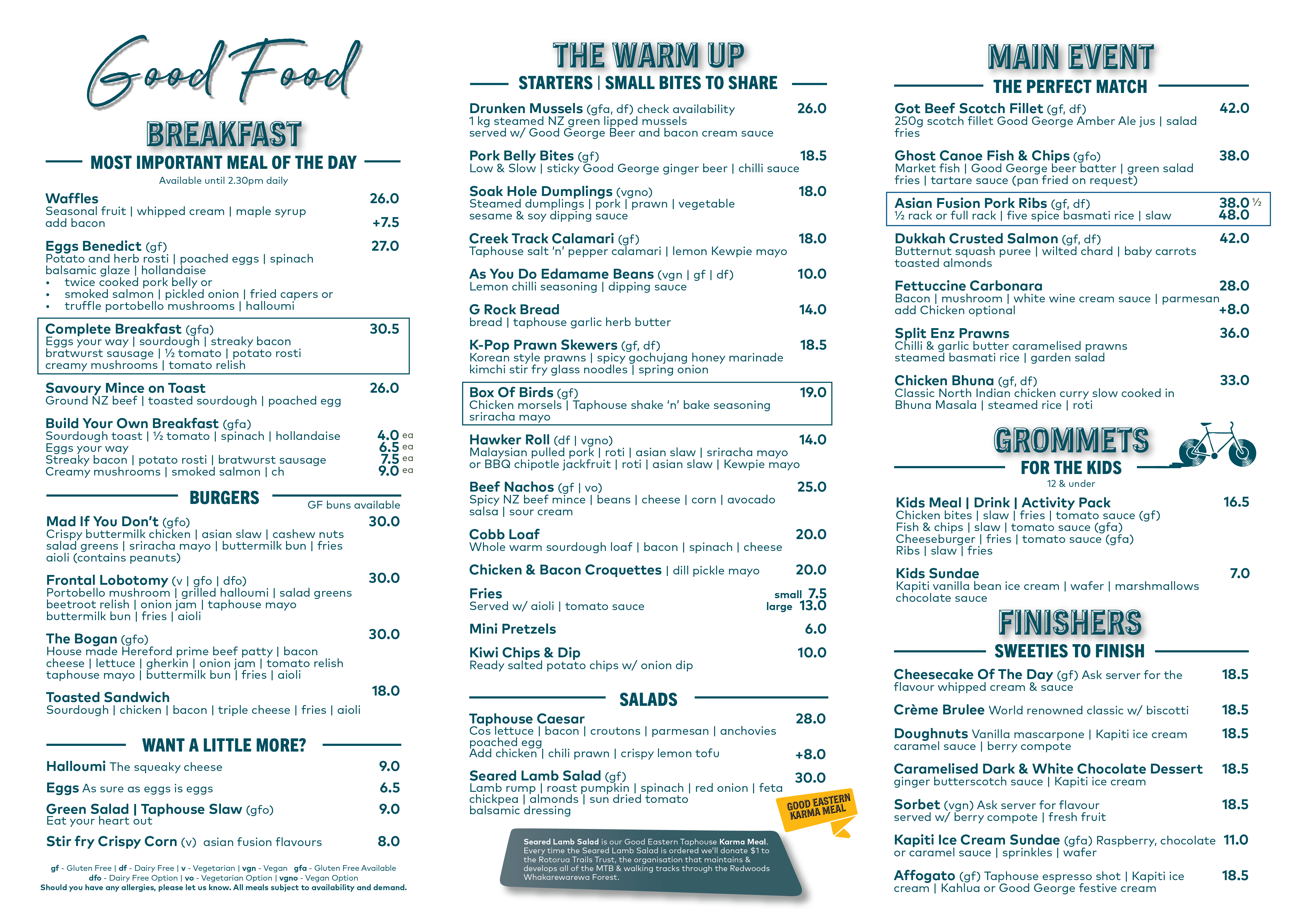 Good Food

BREAKFAST

MOST IMPORTANT MEAL OF THE DAY

Available until 2.30pm daily

Waffles 26.0
Seasonal fruit | whipped cream | maple syrup
add bacon +7.5

Eggs Benedict (gf) 27.0
Potato and herb rosti | poached eggs | spinach
balsamic glaze | hollandaise
• twice cooked pork belly or
• smoked salmon | pickled onion | fried capers or
• truffle portobello mushrooms | halloumi

Complete Breakfast (gfa) 30.5
Eggs your way | sourdough | streaky bacon
bratwurst sausage | ½ tomato | potato rosti
creamy mushrooms | tomato relish

Savoury Mince on Toast 26.0
Ground NZ beef | toasted sourdough | poached egg

Build Your Own Breakfast (gfa)
Sourdough toast | ½ tomato | spinach | hollandaise 4.0 ea
Eggs your way 6.5 ea
Streaky bacon | potato rosti | bratwurst sausage 7.5 ea
Creamy mushrooms | smoked salmon | ch 9.0 ea

BURGERS
GF buns available

Mad If You Don't (gfo) 30.0
Crispy buttermilk chicken | asian slaw | cashew nuts
salad greens | sriracha mayo | buttermilk bun | fries
aioli (contains peanuts)

Frontal Lobotomy (v | gfo | dfo) 30.0
Portobello mushroom | grilled halloumi | salad greens
beetroot relish | onion jam | taphouse mayo
buttermilk bun | fries | aioli

The Bogan (gfo) 30.0
House made Hereford prime beef patty | bacon
cheese | lettuce | gherkin | onion jam | tomato relish
taphouse mayo | buttermilk bun | fries | aioli

Toasted Sandwich 18.0
Sourdough | chicken | bacon | triple cheese | fries | aioli

WANT A LITTLE MORE?

Halloumi The squeaky cheese 9.0
Eggs As sure as eggs is eggs 6.5
Green Salad | Taphouse Slaw (gfo) 9.0
Eat your heart out
Stir fry Crispy Corn (v) asian fusion flavours 8.0

gf - Gluten Free | df - Dairy Free | v - Vegetarian | vgn - Vegan gfa - Gluten Free Available
dfo - Dairy Free Option | vo - Vegetarian Option | vgno - Vegan Option
Should you have any allergies, please let us know. All meals subject to availability and demand.

THE WARM UP

STARTERS | SMALL BITES TO SHARE

Drunken Mussels (gfa, df) check availability 26.0
1 kg steamed NZ green lipped mussels
served w/ Good George Beer and bacon cream sauce

Pork Belly Bites (gf) 18.5
Low & Slow | sticky Good George ginger beer | chilli sauce

Soak Hole Dumplings (vgno) 18.0
Steamed dumplings | pork | prawn | vegetable
sesame & soy dipping sauce

Creek Track Calamari (gf) 18.0
Taphouse salt 'n' pepper calamari | lemon Kewpie mayo

As You Do Edamame Beans (vgn | gf | df) 10.0
Lemon chilli seasoning | dipping sauce

G Rock Bread 14.0
bread | taphouse garlic herb butter

K-Pop Prawn Skewers (gf, df) 18.5
Korean style prawns | spicy gochujang honey marinade
kimchi stir fry glass noodles | spring onion

Box Of Birds (gf) 19.0
Chicken morsels | Taphouse shake 'n' bake seasoning
sriracha mayo

Hawker Roll (df | vgno) 14.0
Malaysian pulled pork | roti | asian slaw | sriracha mayo
or BBQ chipotle jackfruit | roti | asian slaw | Kewpie mayo

Beef Nachos (gf | vo) 25.0
Spicy NZ beef mince | beans | cheese | corn | avocado
salsa | sour cream

Cobb Loaf 20.0
Whole warm sourdough loaf | bacon | spinach | cheese

Chicken & Bacon Croquettes | dill pickle mayo 20.0

Fries small 7.5
Served w/ aioli | tomato sauce large 13.0

Mini Pretzels 6.0

Kiwi Chips & Dip 10.0
Ready salted potato chips w/ onion dip

SALADS

Taphouse Caesar 28.0
Cos lettuce | bacon | croutons | parmesan | anchovies
poached egg
Add chicken | chili prawn | crispy lemon tofu +8.0

Seared Lamb Salad (gf) 30.0
Lamb rump | roast pumpkin | spinach | red onion | feta
chickpea | almonds | sun dried tomato
balsamic dressing

GOOD EASTERN KARMA MEAL

Seared Lamb Salad is our Good Eastern Taphouse Karma Meal. Every time the Seared Lamb Salad is ordered we'll donate $1 to the Rotorua Trails Trust, the organisation that maintains & develops all of the MTB & walking tracks through the Redwoods Whakarewarewa Forest.

MAIN EVENT

THE PERFECT MATCH

Got Beef Scotch Fillet (gf, df) 42.0
250g scotch fillet Good George Amber Ale jus | salad
fries

Ghost Canoe Fish & Chips (gfo) 38.0
Market fish | Good George beer batter | green salad
fries | tartare sauce (pan fried on request)

Asian Fusion Pork Ribs (gf, df) 38.0 ½
½ rack or full rack | five spice basmati rice | slaw 48.0

Dukkah Crusted Salmon (gf, df) 42.0
Butternut squash puree | wilted chard | baby carrots
toasted almonds

Fettuccine Carbonara 28.0
Bacon | mushroom | white wine cream sauce | parmesan
add Chicken optional +8.0

Split Enz Prawns 36.0
Chilli & garlic butter caramelised prawns
steamed basmati rice | garden salad

Chicken Bhuna (gf, df) 33.0
Classic North Indian chicken curry slow cooked in
Bhuna Masala | steamed rice | roti

GROMMETS

FOR THE KIDS

12 & under

Kids Meal | Drink | Activity Pack 16.5
Chicken bites | slaw | fries | tomato sauce (gf)
Fish & chips | slaw | tomato sauce (gfa)
Cheeseburger | fries | tomato sauce (gfa)
Ribs | slaw | fries

Kids Sundae 7.0
Kapiti vanilla bean ice cream | wafer | marshmallows
chocolate sauce

FINISHERS

SWEETIES TO FINISH

Cheesecake Of The Day (gf) Ask server for the 18.5
flavour whipped cream & sauce

Crème Brulee World renowned classic w/ biscotti 18.5

Doughnuts Vanilla mascarpone | Kapiti ice cream 18.5
caramel sauce | berry compote

Caramelised Dark & White Chocolate Dessert 18.5
ginger butterscotch sauce | Kapiti ice cream

Sorbet (vgn) Ask server for flavour 18.5
served w/ berry compote | fresh fruit

Kapiti Ice Cream Sundae (gfa) Raspberry, chocolate 11.0
or caramel sauce | sprinkles | wafer

Affogato (gf) Taphouse espresso shot | Kapiti ice 18.5
cream | Kahlua or Good George festive cream